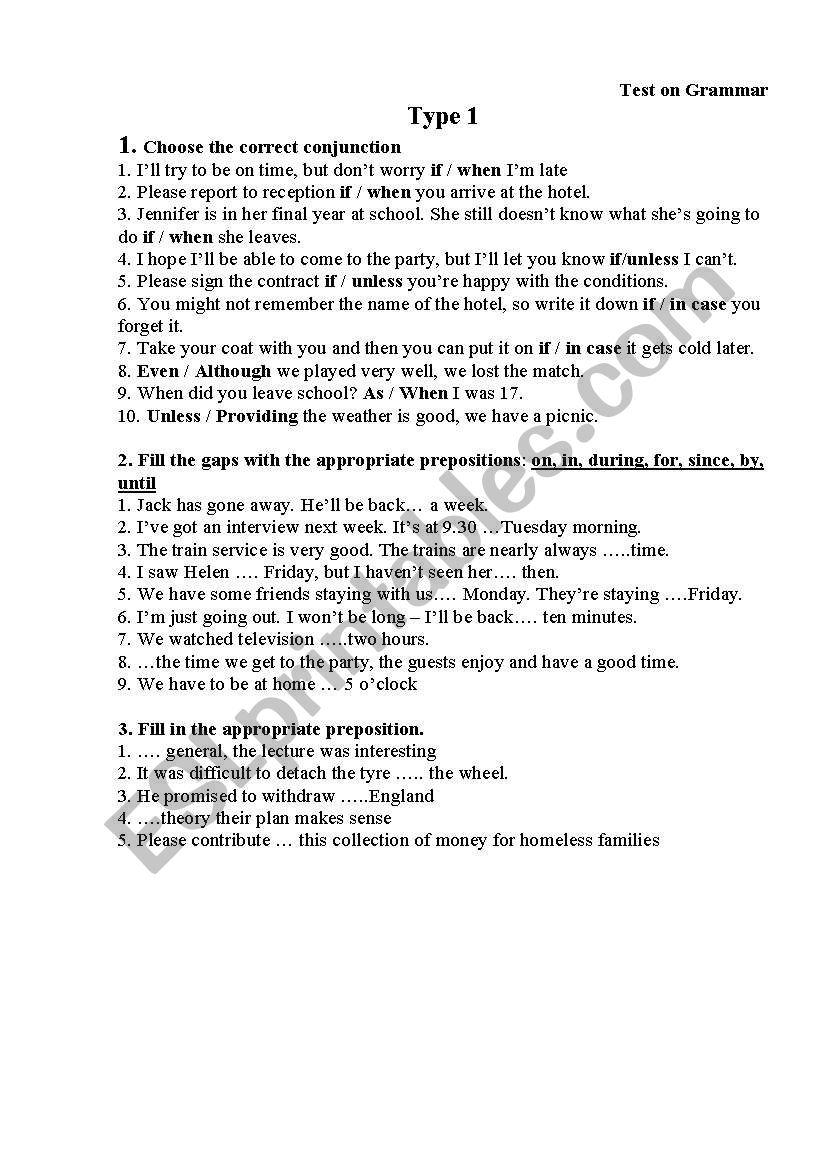 Test on Grammar

Type 1

1. Choose the correct conjunction

1. I'll try to be on time, but don't worry if / when I'm late
2. Please report to reception if / when you arrive at the hotel.
3. Jennifer is in her final year at school. She still doesn't know what she's going to do if / when she leaves.
4. I hope I'll be able to come to the party, but I'll let you know if/unless I can't.
5. Please sign the contract if / unless you're happy with the conditions.
6. You might not remember the name of the hotel, so write it down if / in case you forget it.
7. Take your coat with you and then you can put it on if / in case it gets cold later.
8. Even / Although we played very well, we lost the match.
9. When did you leave school? As / When I was 17.
10. Unless / Providing the weather is good, we have a picnic.

2. Fill the gaps with the appropriate prepositions: on, in, during, for, since, by, until

1. Jack has gone away. He'll be back… a week.
2. I've got an interview next week. It's at 9.30 …Tuesday morning.
3. The train service is very good. The trains are nearly always …..time.
4. I saw Helen …. Friday, but I haven't seen her…. then.
5. We have some friends staying with us…. Monday. They're staying ….Friday.
6. I'm just going out. I won't be long – I'll be back…. ten minutes.
7. We watched television …..two hours.
8. …the time we get to the party, the guests enjoy and have a good time.
9. We have to be at home … 5 o'clock

3. Fill in the appropriate preposition.

1. …. general, the lecture was interesting
2. It was difficult to detach the tyre ….. the wheel.
3. He promised to withdraw …..England
4. ….theory their plan makes sense
5. Please contribute … this collection of money for homeless families

ESLprintables.com